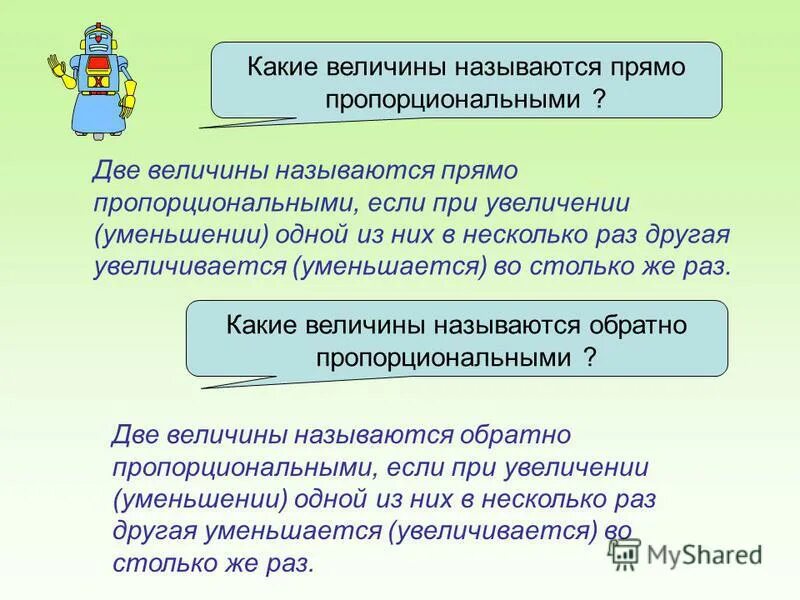 Какие величины называются прямо пропорциональными ?

Две величины называются прямо пропорциональными, если при увеличении (уменьшении) одной из них в несколько раз другая увеличивается (уменьшается) во столько же раз.

Какие величины называются обратно пропорциональными ?

Две величины называются обратно пропорциональными, если при увеличении (уменьшении) одной из них в несколько раз другая уменьшается (увеличивается) во столько же раз.

MyShared